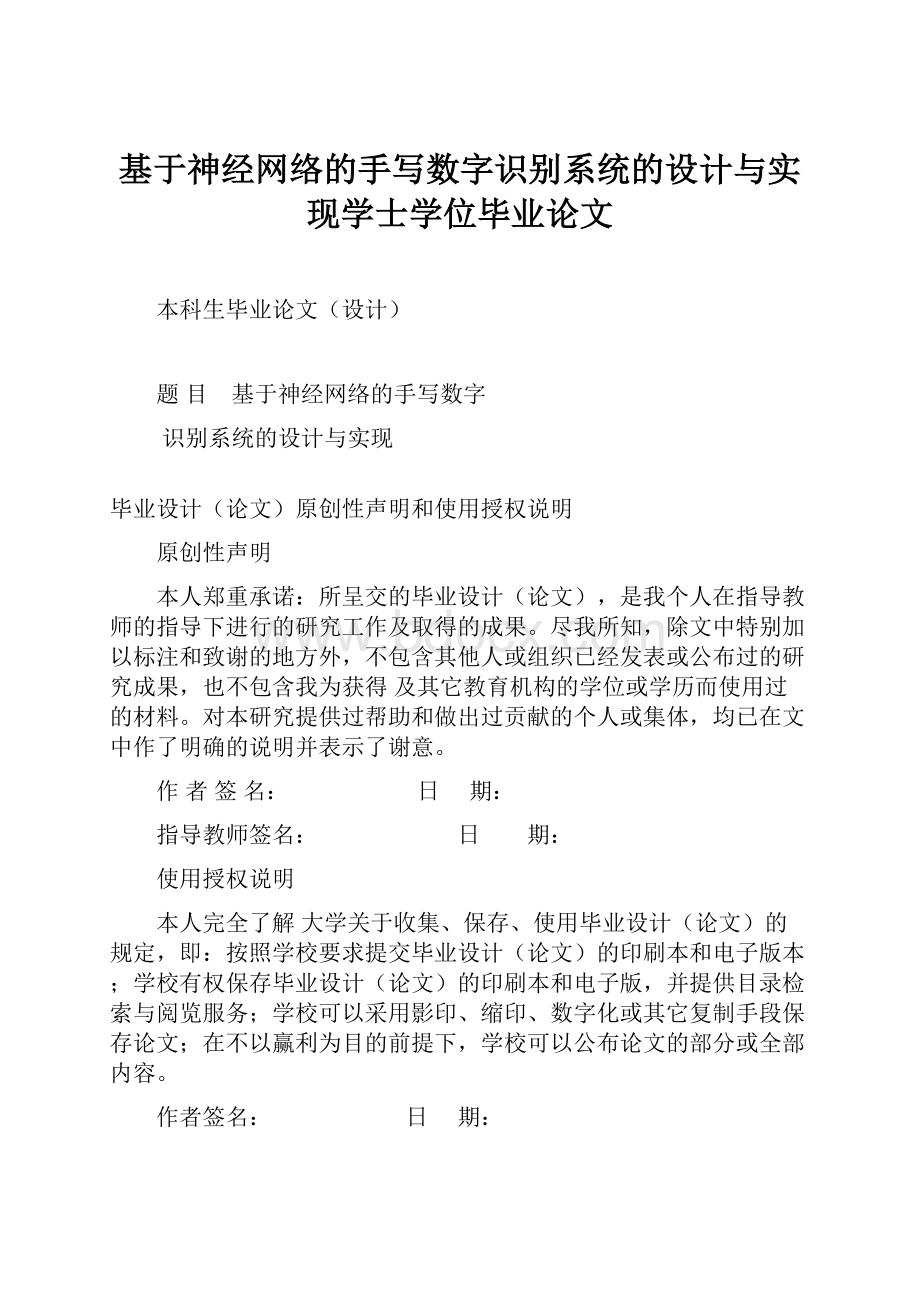 基于神经网络的手写数字识别系统的设计与实现学士学位毕业论文

本科生毕业论文（设计）

题 目 基于神经网络的手写数字

识别系统的设计与实现

毕业设计（论文）原创性声明和使用授权说明

原创性声明

本人郑重承诺：所呈交的毕业设计（论文），是我个人在指导教师的指导下进行的研究工作及取得的成果。尽我所知，除文中特别加以标注和致谢的地方外，不包含其他人或组织已经发表或公布过的研究成果，也不包含我为获得 及其它教育机构的学位或学历而使用过的材料。对本研究提供过帮助和做出过贡献的个人或集体，均已在文中作了明确的说明并表示了谢意。

作 者 签 名： 日 期：

指导教师签名： 日 期：

使用授权说明

本人完全了解 大学关于收集、保存、使用毕业设计（论文）的规定，即：按照学校要求提交毕业设计（论文）的印刷本和电子版本；学校有权保存毕业设计（论文）的印刷本和电子版，并提供目录检索与阅览服务；学校可以采用影印、缩印、数字化或其它复制手段保存论文；在不以赢利为目的前提下，学校可以公布论文的部分或全部内容。

作者签名： 日 期：